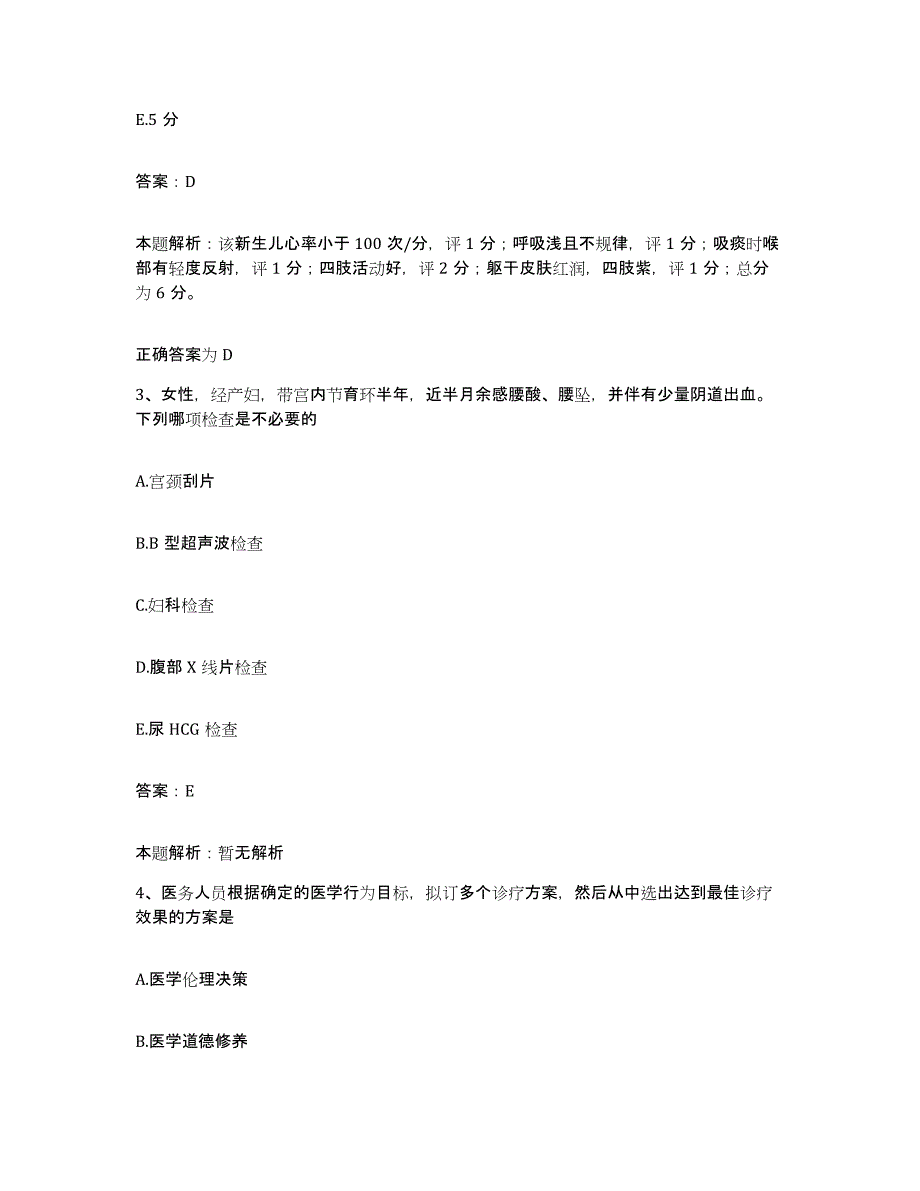 E.5 分

答案：D

本题解析：该新生儿心率小于 100 次/分，评 1 分；呼吸浅且不规律，评 1 分；吸痰时喉部有轻度反射，评 1 分；四肢活动好，评 2 分；躯干皮肤红润，四肢紫，评 1 分；总分为 6 分。

正确答案为 D

3、女性，经产妇，带宫内节育环半年，近半月余感腰酸、腰坠，并伴有少量阴道出血。下列哪项检查是不必要的

A.宫颈刮片

B.B 型超声波检查

C.妇科检查

D.腹部 X 线片检查

E.尿 HCG 检查

答案：E

本题解析：暂无解析

4、医务人员根据确定的医学行为目标，拟订多个诊疗方案，然后从中选出达到最佳诊疗效果的方案是

A.医学伦理决策

B.医学道德修养